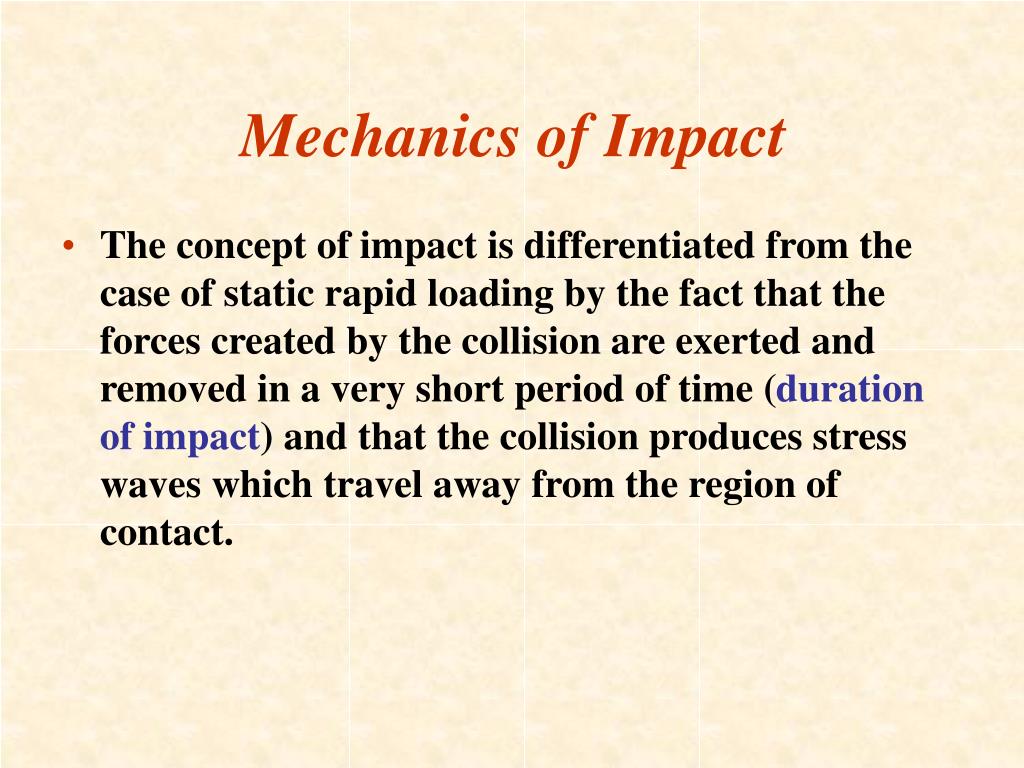 Mechanics of Impact

• The concept of impact is differentiated from the case of static rapid loading by the fact that the forces created by the collision are exerted and removed in a very short period of time (duration of impact) and that the collision produces stress waves which travel away from the region of contact.